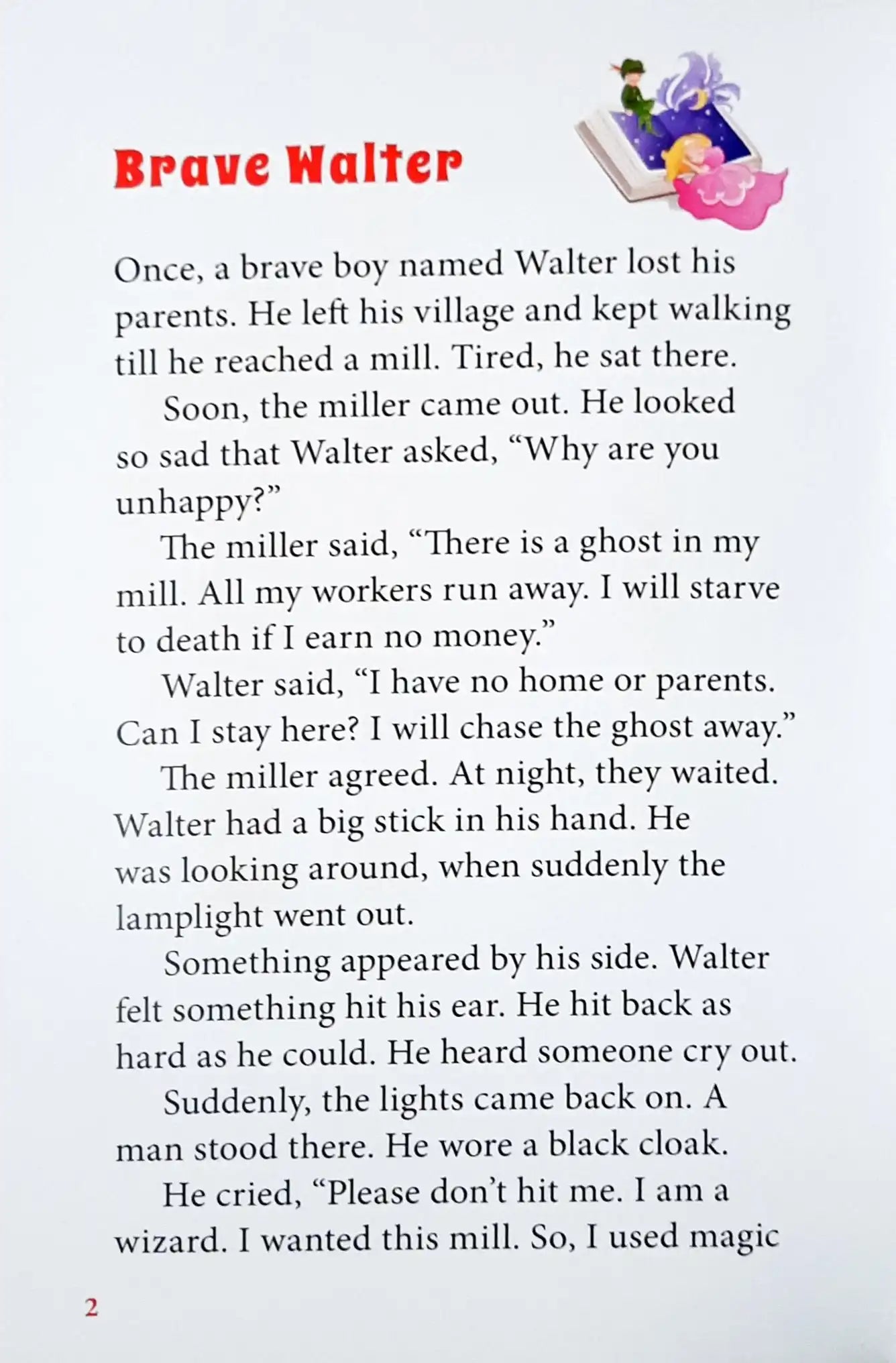 Brave Walter

Once, a brave boy named Walter lost his parents. He left his village and kept walking till he reached a mill. Tired, he sat there.

Soon, the miller came out. He looked so sad that Walter asked, “Why are you unhappy?”

The miller said, “There is a ghost in my mill. All my workers run away. I will starve to death if I earn no money.”

Walter said, “I have no home or parents. Can I stay here? I will chase the ghost away.”

The miller agreed. At night, they waited. Walter had a big stick in his hand. He was looking around, when suddenly the lamplight went out.

Something appeared by his side. Walter felt something hit his ear. He hit back as hard as he could. He heard someone cry out.

Suddenly, the lights came back on. A man stood there. He wore a black cloak.

He cried, “Please don’t hit me. I am a wizard. I wanted this mill. So, I used magic

2